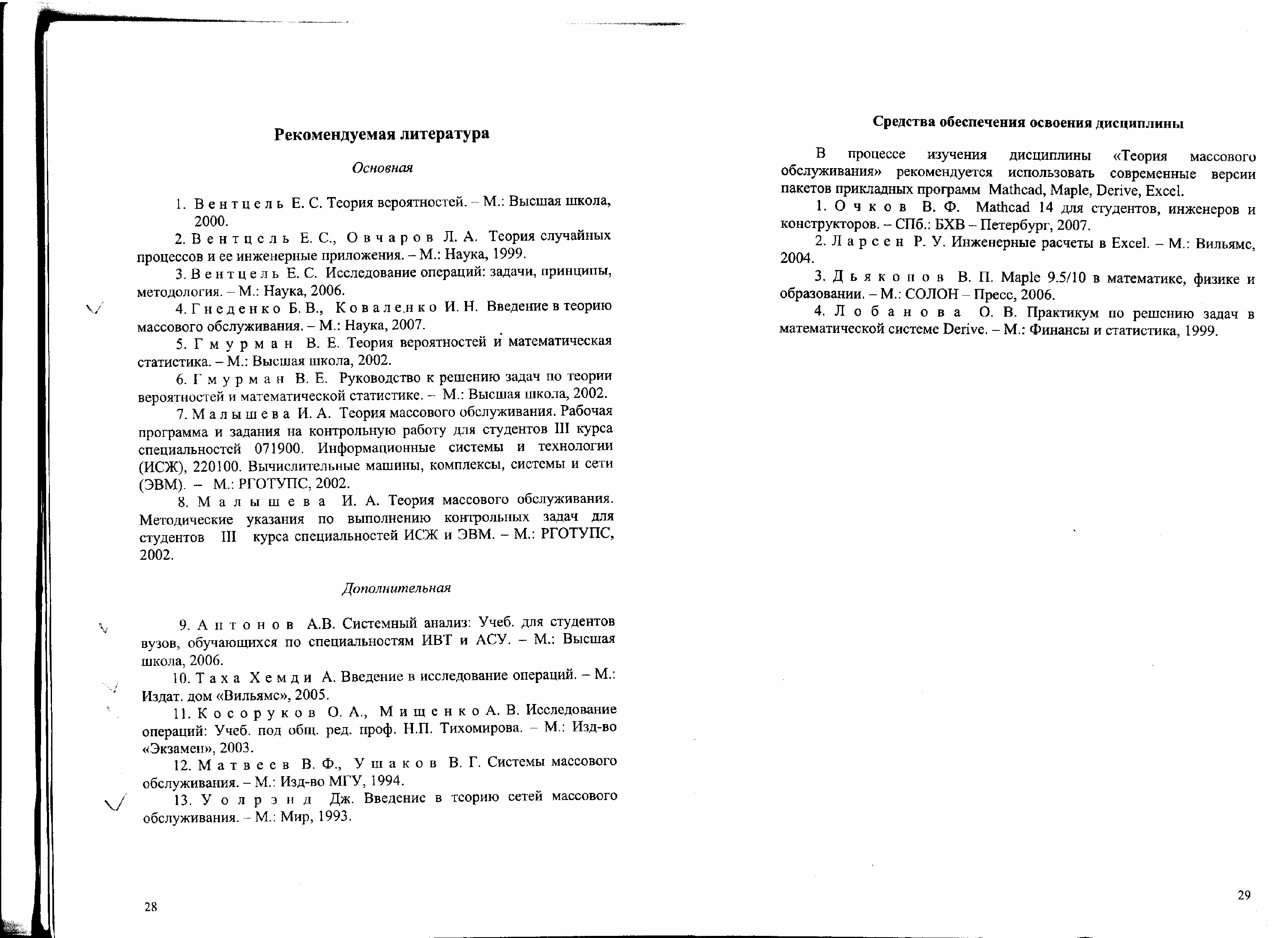 Рекомендуемая литература

Основная

1. Вентцель Е. С. Теория вероятностей. – М.: Высшая школа, 2000.

2. Вентцель Е. С., Овчаров Л. А. Теория случайных процессов и ее инженерные приложения. – М.: Наука, 1999.

3. Вентцель Е. С. Исследование операций: задачи, принципы, методология. – М.: Наука, 2006.

4. Гнеденко Б. В., Коваленко И. Н. Введение в теорию массового обслуживания. – М.: Наука, 2007.

5. Гмурман В. Е. Теория вероятностей и математическая статистика. – М.: Высшая школа, 2002.

6. Гмурман В. Е. Руководство к решению задач по теории вероятностей и математической статистике. – М.: Высшая школа, 2002.

7. Малышева И. А. Теория массового обслуживания. Рабочая программа и задания на контрольную работу для студентов III курса специальностей 071900. Информационные системы и технологии (ИСЖ), 220100. Вычислительные машины, комплексы, системы и сети (ЭВМ). – М.: РГОТУПС, 2002.

8. Малышева И. А. Теория массового обслуживания. Методические указания по выполнению контрольных задач для студентов III курса специальностей ИСЖ и ЭВМ. – М.: РГОТУПС, 2002.

Дополнительная

9. Антонов А.В. Системный анализ: Учеб. для студентов вузов, обучающихся по специальностям ИВТ и АСУ. – М.: Высшая школа, 2006.

10. Таха Хемди А. Введение в исследование операций. – М.: Издат. дом «Вильямс», 2005.

11. Косоруков О. А., Мищенко А. В. Исследование операций: Учеб. под общ. ред. проф. Н.П. Тихомирова. – М.: Изд-во «Экзамен», 2003.

12. Матвеев В. Ф., Ушаков В. Г. Системы массового обслуживания. – М.: Изд-во МГУ, 1994.

13. Уолрэнд Дж. Введение в теорию сетей массового обслуживания. – М.: Мир, 1993.

28

Средства обеспечения освоения дисциплины

В процессе изучения дисциплины «Теория массового обслуживания» рекомендуется использовать современные версии пакетов прикладных программ Mathcad, Maple, Derive, Excel.

1. Очков В. Ф. Mathcad 14 для студентов, инженеров и конструкторов. – СПб.: БХВ – Петербург, 2007.

2. Ларсен Р. У. Инженерные расчеты в Excel. – М.: Вильямс, 2004.

3. Дьяконов В. П. Maple 9.5/10 в математике, физике и образовании. – М.: СОЛОН – Пресс, 2006.

4. Лобанова О. В. Практикум по решению задач в математической системе Derive. – М.: Финансы и статистика, 1999.

29